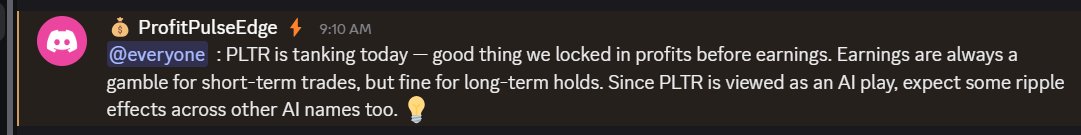 💰 ProfitPulseEdge ⚡ 9:10 AM

@everyone : PLTR is tanking today — good thing we locked in profits before earnings. Earnings are always a gamble for short-term trades, but fine for long-term holds. Since PLTR is viewed as an AI play, expect some ripple effects across other AI names too. 💡